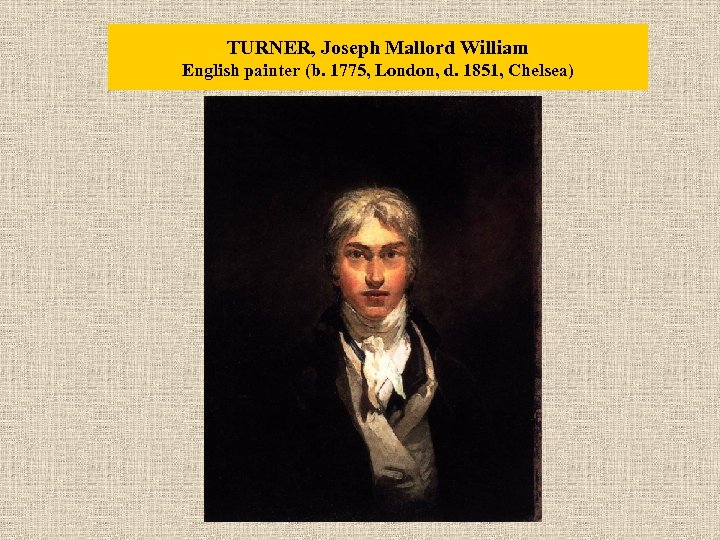 TURNER, Joseph Mallord William
English painter (b. 1775, London, d. 1851, Chelsea)